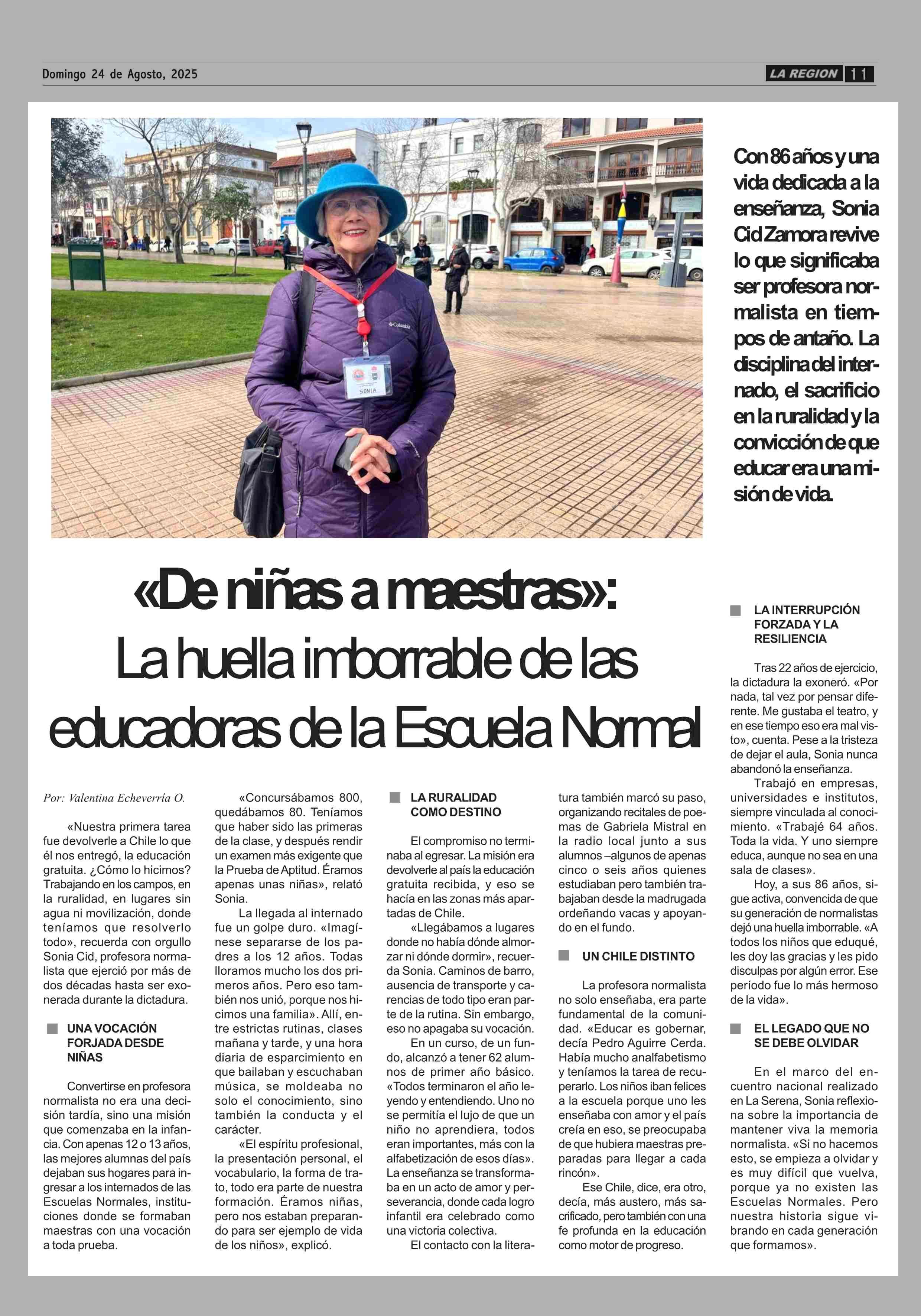 Domingo 24 de Agosto, 2025

LA REGION 11

Columbia

SONIA

Con 86 años y una vida dedicada a la enseñanza, Sonia Cid Zamora revive lo que significaba ser profesora normalista en tiempos de antaño. La disciplina del internado, el sacrificio en la ruralidad y la convicción de que educar era una misión de vida.

«De niñas a maestras»: La huella imborrable de las educadoras de la Escuela Normal

Por: Valentina Echeverría O.

«Nuestra primera tarea fue devolverle a Chile lo que él nos entregó, la educación gratuita. ¿Cómo lo hicimos? Trabajando en los campos, en la ruralidad, en lugares sin agua ni movilización, donde teníamos que resolverlo todo», recuerda con orgullo Sonia Cid, profesora normalista que ejerció por más de dos décadas hasta ser exonerada durante la dictadura.

UNA VOCACIÓN FORJADA DESDE NIÑAS

Convertirse en profesora normalista no era una decisión tardía, sino una misión que comenzaba en la infancia. Con apenas 12 o 13 años, las mejores alumnas del país dejaban sus hogares para ingresar a los internados de las Escuelas Normales, instituciones donde se formaban maestras con una vocación a toda prueba.

«Concursábamos 800, quedábamos 80. Teníamos que haber sido las primeras de la clase, y después rendir un examen más exigente que la Prueba de Aptitud. Éramos apenas unas niñas», relató Sonia.

La llegada al internado fue un golpe duro. «Imagínese separarse de los padres a los 12 años. Todas lloramos mucho los dos primeros años. Pero eso también nos unió, porque nos hicimos una familia». Allí, entre estrictas rutinas, clases mañana y tarde, y una hora diaria de esparcimiento en que bailaban y escuchaban música, se moldeaba no solo el conocimiento, sino también la conducta y el carácter.

«El espíritu profesional, la presentación personal, el vocabulario, la forma de trato, todo era parte de nuestra formación. Éramos niñas, pero nos estaban preparando para ser ejemplo de vida de los niños», explicó.

LA RURALIDAD COMO DESTINO

El compromiso no terminaba al egresar. La misión era devolverle al país la educación gratuita recibida, y eso se hacía en las zonas más apartadas de Chile.

«Llegábamos a lugares donde no había dónde almorzar ni dónde dormir», recuerda Sonia. Caminos de barro, ausencia de transporte y carencias de todo tipo eran parte de la rutina. Sin embargo, eso no apagaba su vocación.

En un curso, de un fundo, alcanzó a tener 62 alumnos de primer año básico. «Todos terminaron el año leyendo y entendiendo. Uno no se permitía el lujo de que un niño no aprendiera, todos eran importantes, más con la alfabetización de esos días». La enseñanza se transformaba en un acto de amor y perseverancia, donde cada logro infantil era celebrado como una victoria colectiva.

El contacto con la literatura también marcó su paso, organizando recitales de poemas de Gabriela Mistral en la radio local junto a sus alumnos –algunos de apenas cinco o seis años quienes estudiaban pero también trabajaban desde la madrugada ordeñando vacas y apoyando en el fundo.

UN CHILE DISTINTO

La profesora normalista no solo enseñaba, era parte fundamental de la comunidad. «Educar es gobernar, decía Pedro Aguirre Cerda. Había mucho analfabetismo y teníamos la tarea de recuperarlo. Los niños iban felices a la escuela porque uno les enseñaba con amor y el país creía en eso, se preocupaba de que hubiera maestras preparadas para llegar a cada rincón».

Ese Chile, dice, era otro, decía, más austero, más sacrificado, pero también con una fe profunda en la educación como motor de progreso.

LA INTERRUPCIÓN FORZADA Y LA RESILIENCIA

Tras 22 años de ejercicio, la dictadura la exoneró. «Por nada, tal vez por pensar diferente. Me gustaba el teatro, y en ese tiempo eso era mal visto», cuenta. Pese a la tristeza de dejar el aula, Sonia nunca abandonó la enseñanza.

Trabajó en empresas, universidades e institutos, siempre vinculada al conocimiento. «Trabajé 64 años. Toda la vida. Y uno siempre educa, aunque no sea en una sala de clases».

Hoy, a sus 86 años, sigue activa, convencida de que su generación de normalistas dejó una huella imborrable. «A todos los niños que eduqué, les doy las gracias y les pido disculpas por algún error. Ese período fue lo más hermoso de la vida».

EL LEGADO QUE NO SE DEBE OLVIDAR

En el marco del encuentro nacional realizado en La Serena, Sonia reflexiona sobre la importancia de mantener viva la memoria normalista. «Si no hacemos esto, se empieza a olvidar y es muy difícil que vuelva, porque ya no existen las Escuelas Normales. Pero nuestra historia sigue vibrando en cada generación que formamos».